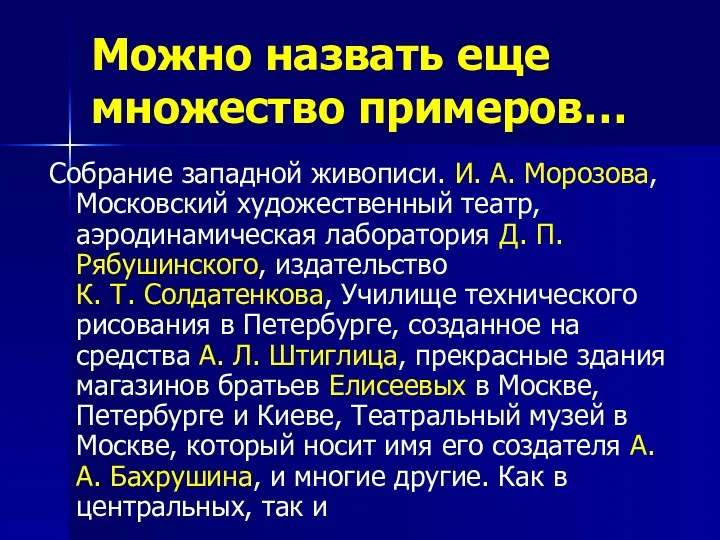 Можно назвать еще множество примеров…

Собрание западной живописи. И. А. Морозова, Московский художественный театр, аэродинамическая лаборатория Д. П. Рябушинского, издательство К. Т. Солдатенкова, Училище технического рисования в Петербурге, созданное на средства А. Л. Штиглица, прекрасные здания магазинов братьев Елисеевых в Москве, Петербурге и Киеве, Театральный музей в Москве, который носит имя его создателя А. А. Бахрушина, и многие другие. Как в центральных, так и